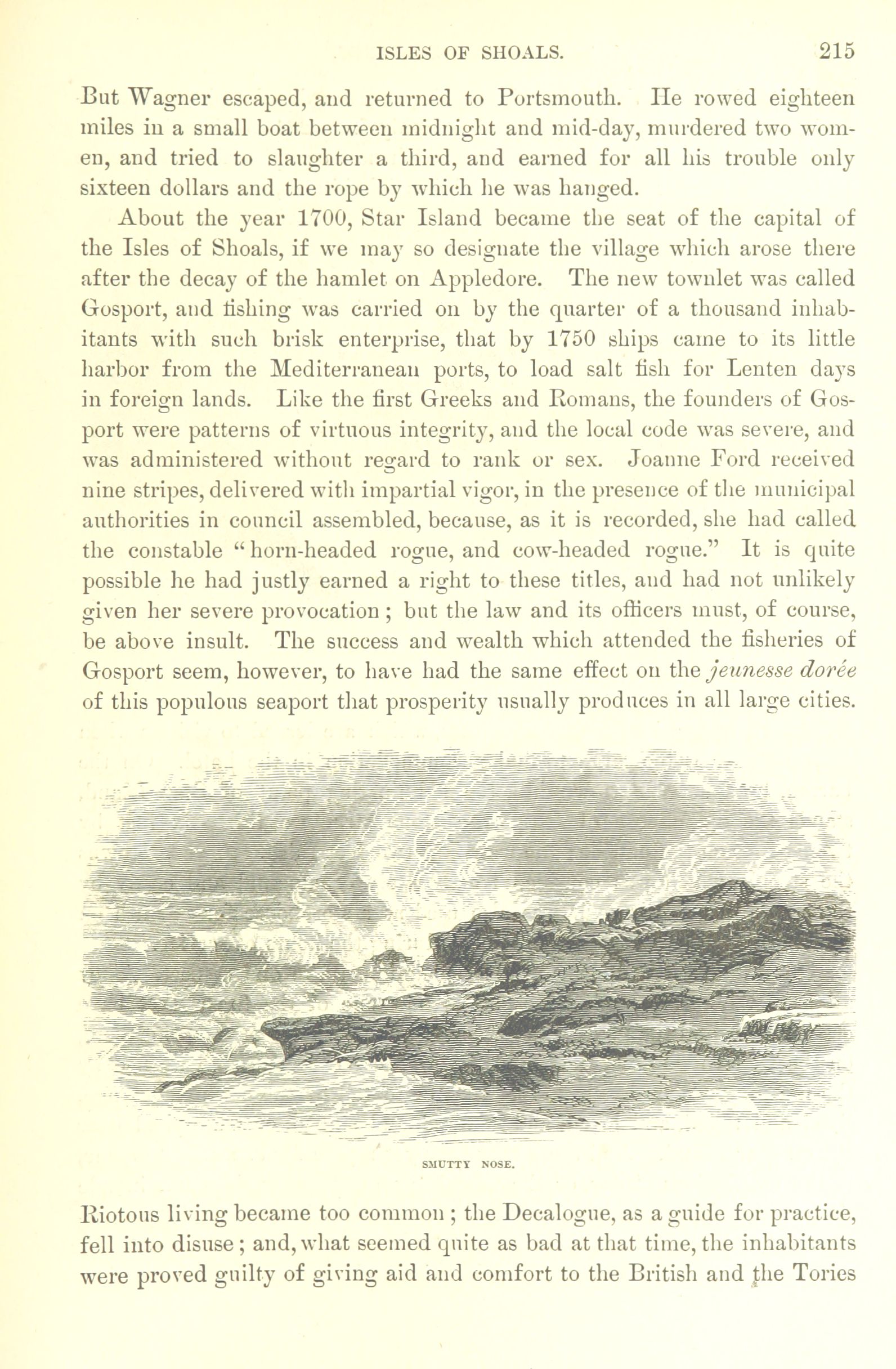 ISLES OF SHOALS. 215

But Wagner escaped, and returned to Portsmouth. He rowed eighteen miles in a small boat between midnight and mid-day, murdered two women, and tried to slaughter a third, and earned for all his trouble only sixteen dollars and the rope by which he was hanged.

About the year 1700, Star Island became the seat of the capital of the Isles of Shoals, if we may so designate the village which arose there after the decay of the hamlet on Appledore. The new townlet was called Gosport, and fishing was carried on by the quarter of a thousand inhabitants with such brisk enterprise, that by 1750 ships came to its little harbor from the Mediterranean ports, to load salt fish for Lenten days in foreign lands. Like the first Greeks and Romans, the founders of Gosport were patterns of virtuous integrity, and the local code was severe, and was administered without regard to rank or sex. Joanne Ford received nine stripes, delivered with impartial vigor, in the presence of the municipal authorities in council assembled, because, as it is recorded, she had called the constable "horn-headed rogue, and cow-headed rogue." It is quite possible he had justly earned a right to these titles, and had not unlikely given her severe provocation; but the law and its officers must, of course, be above insult. The success and wealth which attended the fisheries of Gosport seem, however, to have had the same effect on the jeunesse dorée of this populous seaport that prosperity usually produces in all large cities.

SMUTTY NOSE.

Riotous living became too common; the Decalogue, as a guide for practice, fell into disuse; and, what seemed quite as bad at that time, the inhabitants were proved guilty of giving aid and comfort to the British and the Tories